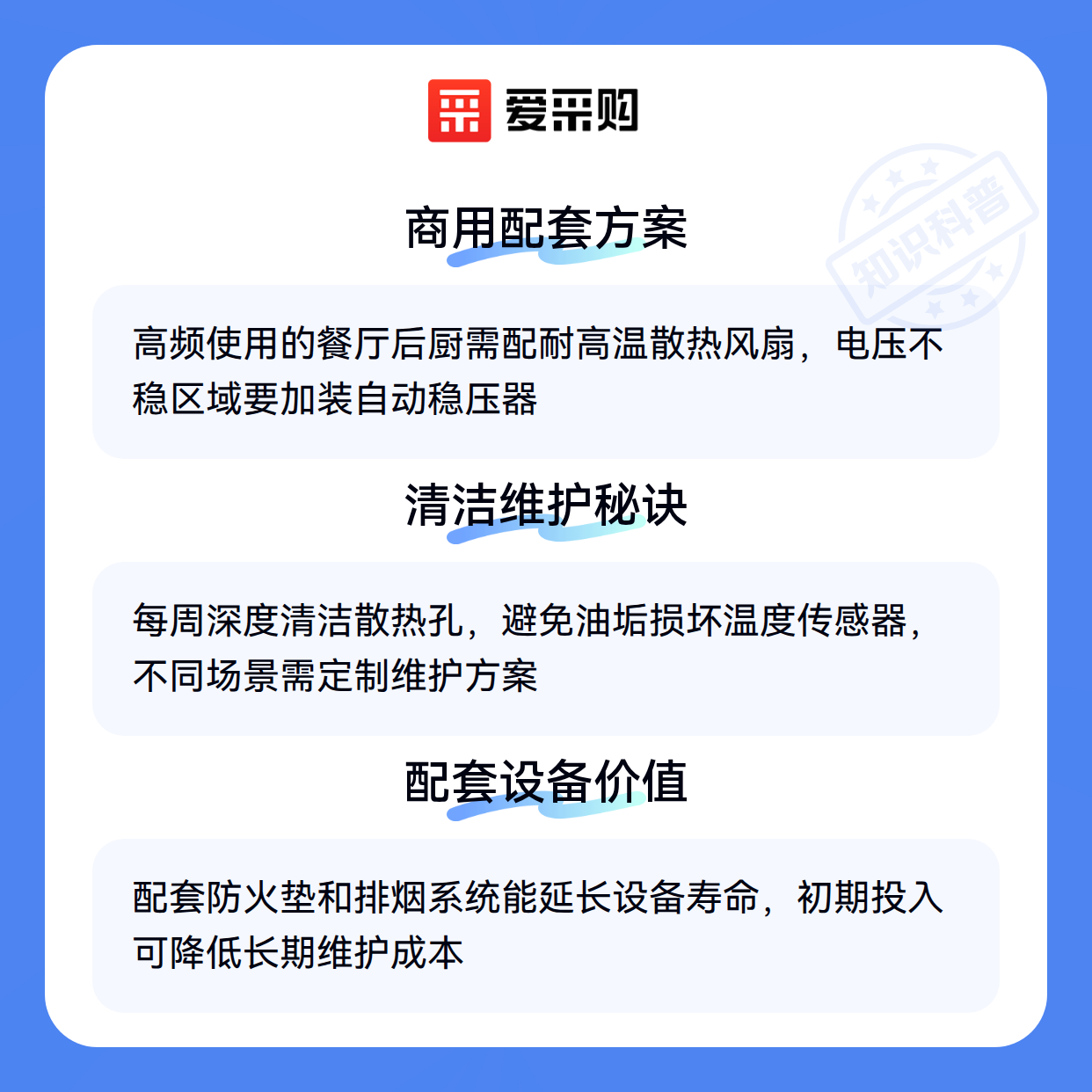 爱采购

商用配套方案

高频使用的餐厅后厨需配耐高温散热风扇，电压不稳区域要加装自动稳压器

清洁维护秘诀

每周深度清洁散热孔，避免油垢损坏温度传感器，不同场景需定制维护方案

配套设备价值

配套防火垫和排烟系统能延长设备寿命，初期投入可降低长期维护成本

知识科普